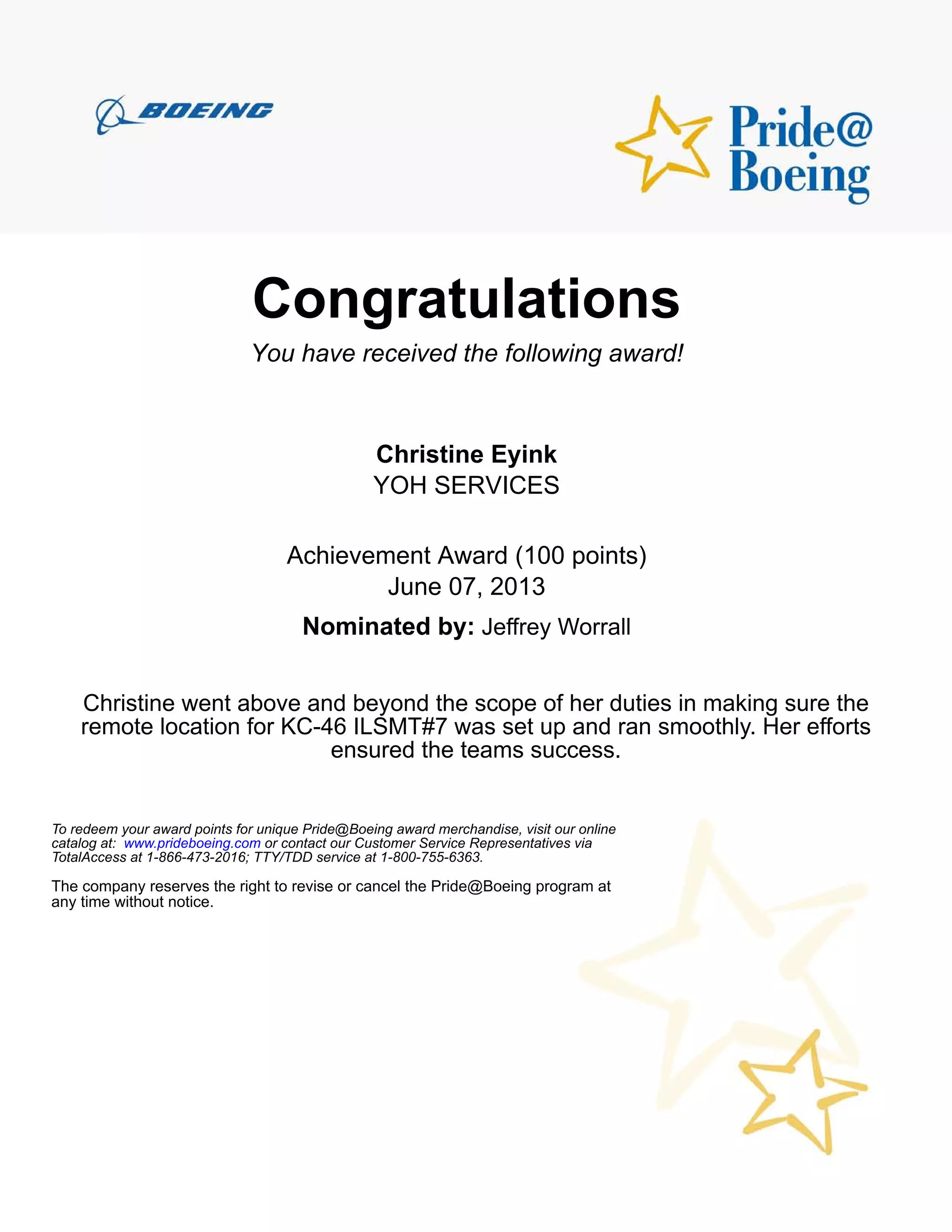 BOEING

Pride@
Boeing

Congratulations

You have received the following award!

Christine Eyink
YOH SERVICES

Achievement Award (100 points)
June 07, 2013

Nominated by: Jeffrey Worrall

Christine went above and beyond the scope of her duties in making sure the remote location for KC-46 ILSMT#7 was set up and ran smoothly. Her efforts ensured the teams success.

To redeem your award points for unique Pride@Boeing award merchandise, visit our online catalog at: www.prideboeing.com or contact our Customer Service Representatives via TotalAccess at 1-866-473-2016; TTY/TDD service at 1-800-755-6363.

The company reserves the right to revise or cancel the Pride@Boeing program at any time without notice.